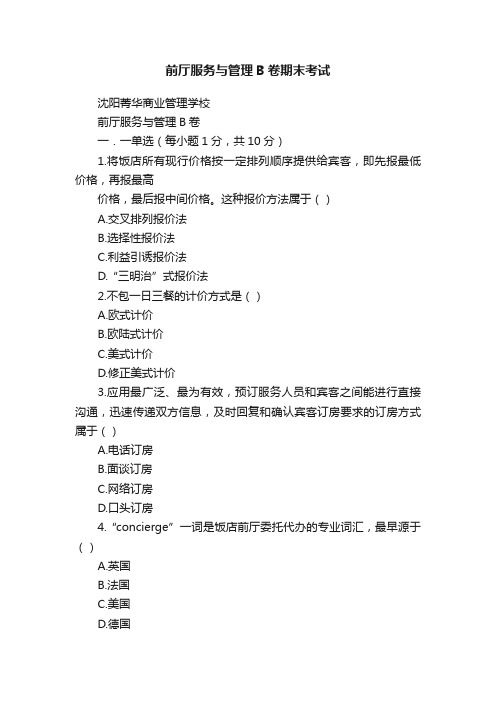 前厅服务与管理 B 卷期末考试

沈阳菁华商业管理学校

前厅服务与管理 B 卷

一．一单选（每小题 1 分，共 10 分）

1.将饭店所有现行价格按一定排列顺序提供给宾客，即先报最低价格，再报最高

价格，最后报中间价格。这种报价方法属于（ ）

A.交叉排列报价法

B.选择性报价法

C.利益引诱报价法

D.“三明治”式报价法

2.不包一日三餐的计价方式是（ ）

A.欧式计价

B.欧陆式计价

C.美式计价

D.修正美式计价

3.应用最广泛、最为有效，预订服务人员和宾客之间能进行直接沟通，迅速传递双方信息，及时回复和确认宾客订房要求的订房方式属于（ ）

A.电话订房

B.面谈订房

C.网络订房

D.口头订房

4.“concierge”一词是饭店前厅委托代办的专业词汇，最早源于（ ）

A.英国

B.法国

C.美国

D.德国